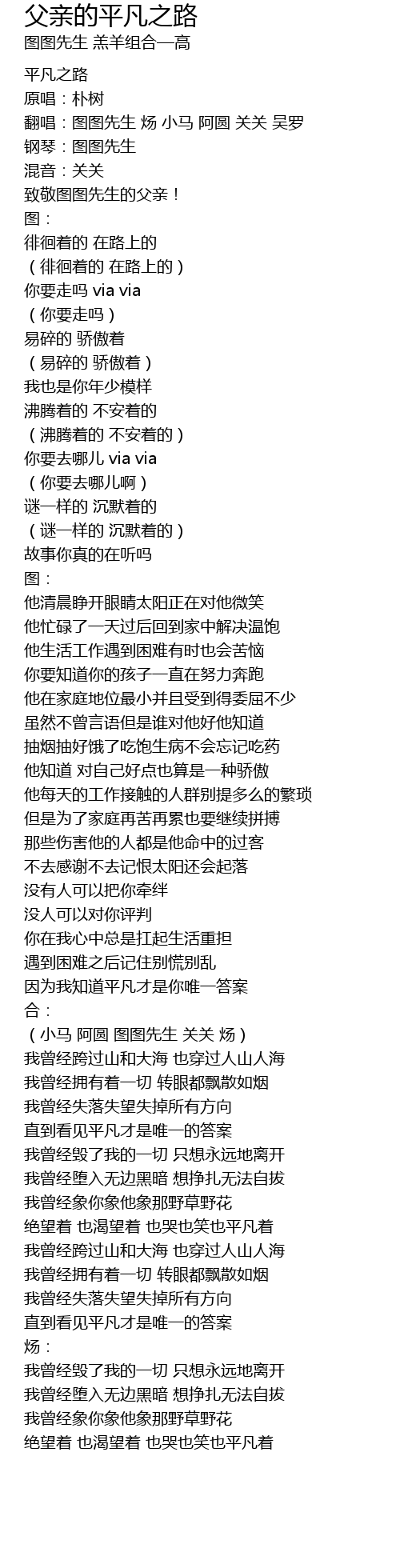 父亲的平凡之路
图图先生 羔羊组合一高

平凡之路
原唱：朴树
翻唱：图图先生 炀 小马 阿圆 关关 吴罗
钢琴：图图先生
混音：关关
致敬图图先生的父亲！
图：
徘徊着的 在路上的
（徘徊着的 在路上的）
你要走吗 via via
（你要走吗）
易碎的 骄傲着
（易碎的 骄傲着）
我也是你年少模样
沸腾着的 不安着的
（沸腾着的 不安着的）
你要去哪儿 via via
（你要去哪儿啊）
谜一样的 沉默着的
（谜一样的 沉默着的）
故事你真的在听吗
图：
他清晨睁开眼睛太阳正在对他微笑
他忙碌了一天过后回到家中解决温饱
他生活工作遇到困难有时也会苦恼
你要知道你的孩子一直在努力奔跑
他在家庭地位最小并且受到得委屈不少
虽然不曾言语但是谁对他好他知道
抽烟抽好饿了吃饱生病不会忘记吃药
他知道 对自己好点也算是一种骄傲
他每天的工作接触的人群别提多么的繁琐
但是为了家庭再苦再累也要继续拼搏
那些伤害他的人都是他命中的过客
不去感谢不去记恨太阳还会起落
没有人可以把你牵绊
没人可以对你评判
你在我心中总是扛起生活重担
遇到困难之后记住别慌别乱
因为我知道平凡才是你唯一答案
合：
（小马 阿圆 图图先生 关关 炀）
我曾经跨过山和大海 也穿过人山人海
我曾经拥有着一切 转眼都飘散如烟
我曾经失落失望失掉所有方向
直到看见平凡才是唯一的答案
我曾经毁了我的一切 只想永远地离开
我曾经堕入无边黑暗 想挣扎无法自拔
我曾经象你象他象那野草野花
绝望着 也渴望着 也哭也笑也平凡着
我曾经跨过山和大海 也穿过人山人海
我曾经拥有着一切 转眼都飘散如烟
我曾经失落失望失掉所有方向
直到看见平凡才是唯一的答案
炀：
我曾经毁了我的一切 只想永远地离开
我曾经堕入无边黑暗 想挣扎无法自拔
我曾经象你象他象那野草野花
绝望着 也渴望着 也哭也笑也平凡着